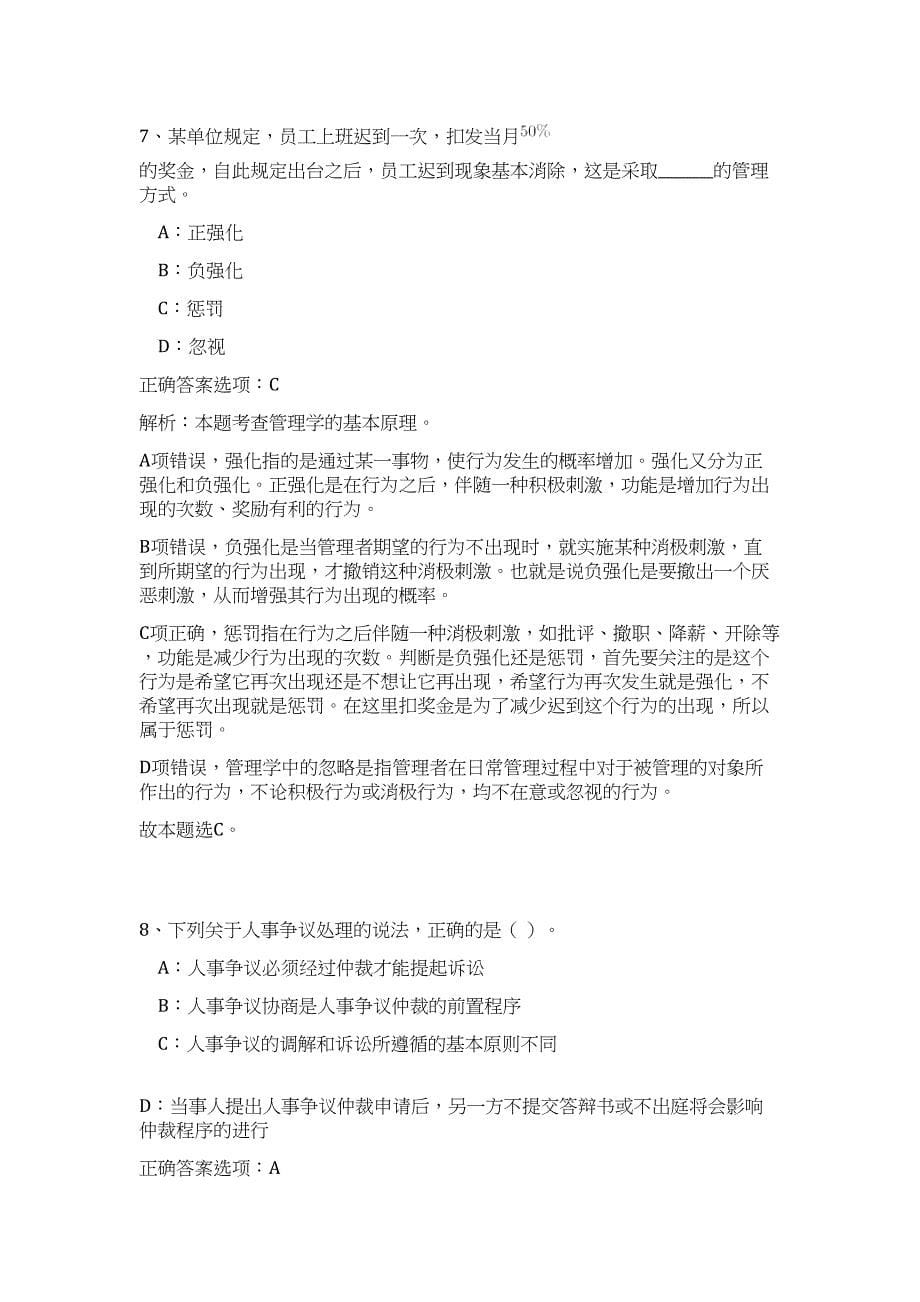 7、某单位规定，员工上班迟到一次，扣发当月$50\%$的奖金，自此规定出台之后，员工迟到现象基本消除，这是采取______的管理方式。

A：正强化

B：负强化

C：惩罚

D：忽视

正确答案选项：C

解析：本题考查管理学的基本原理。

A项错误，强化指的是通过某一事物，使行为发生的概率增加。强化又分为正强化和负强化。正强化是在行为之后，伴随一种积极刺激，功能是增加行为出现的次数、奖励有利的行为。

B项错误，负强化是当管理者期望的行为不出现时，就实施某种消极刺激，直到所期望的行为出现，才撤销这种消极刺激。也就是说负强化是要撤出一个厌恶刺激，从而增强其行为出现的概率。

C项正确，惩罚指在行为之后伴随一种消极刺激，如批评、撤职、降薪、开除等，功能是减少行为出现的次数。判断是负强化还是惩罚，首先要关注的是这个行为是希望它再次出现还是不想让它再出现，希望行为再次发生就是强化，不希望再次出现就是惩罚。在这里扣奖金是为了减少迟到这个行为的出现，所以属于惩罚。

D项错误，管理学中的忽略是指管理者在日常管理过程中对于被管理的对象所作出的行为，不论积极行为或消极行为，均不在意或忽视的行为。

故本题选C。

8、下列关于人事争议处理的说法，正确的是（ ）。

A：人事争议必须经过仲裁才能提起诉讼

B：人事争议协商是人事争议仲裁的前置程序

C：人事争议的调解和诉讼所遵循的基本原则不同

D：当事人提出人事争议仲裁申请后，另一方不提交答辩书或不出庭将会影响仲裁程序的进行

正确答案选项：A